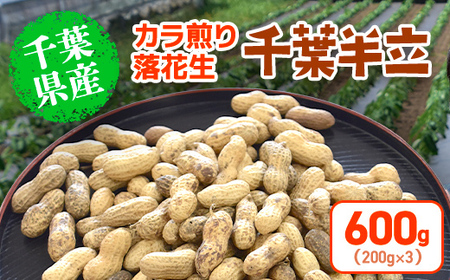 千葉県産

カラ煎り落花生

千葉半立

600g
（200g×3）